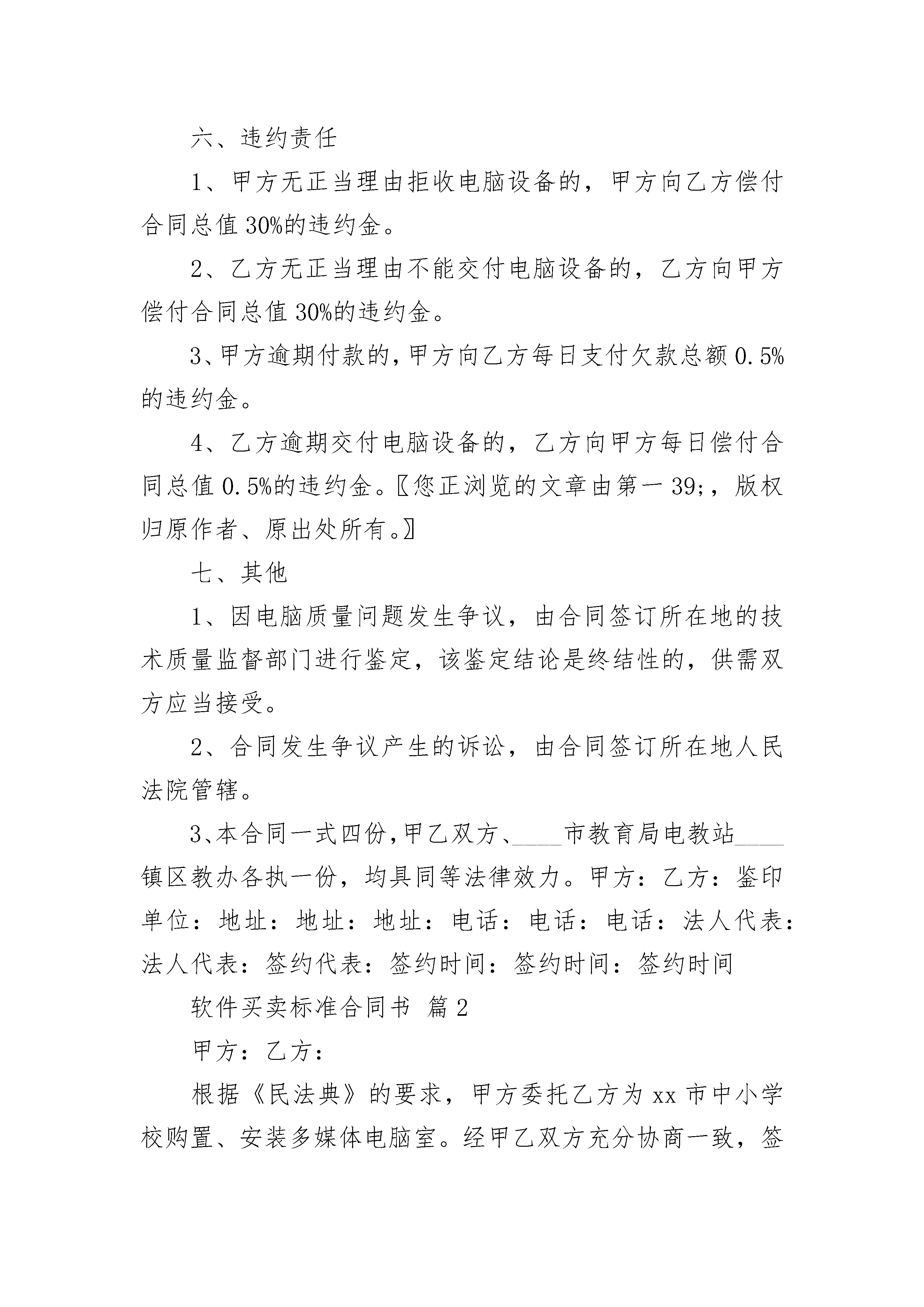 六、违约责任

1、甲方无正当理由拒收电脑设备的，甲方向乙方偿付合同总值30%的违约金。

2、乙方无正当理由不能交付电脑设备的，乙方向甲方偿付合同总值30%的违约金。

3、甲方逾期付款的，甲方向乙方每日支付欠款总额0.5%的违约金。

4、乙方逾期交付电脑设备的，乙方向甲方每日偿付合同总值0.5%的违约金。〖您正浏览的文章由第一39;，版权归原作者、原出处所有。〗

七、其他

1、因电脑质量问题发生争议，由合同签订所在地的技术质量监督部门进行鉴定，该鉴定结论是终结性的，供需双方应当接受。

2、合同发生争议产生的诉讼，由合同签订所在地人民法院管辖。

3、本合同一式四份，甲乙双方、____市教育局电教站____镇区教办各执一份，均具同等法律效力。甲方：乙方：鉴印单位：地址：地址：地址：电话：电话：电话：法人代表：法人代表：签约代表：签约时间：签约时间：签约时间

软件买卖标准合同书 篇2

甲方：乙方：

根据《民法典》的要求，甲方委托乙方为xx市中小学校购置、安装多媒体电脑室。经甲乙双方充分协商一致，签